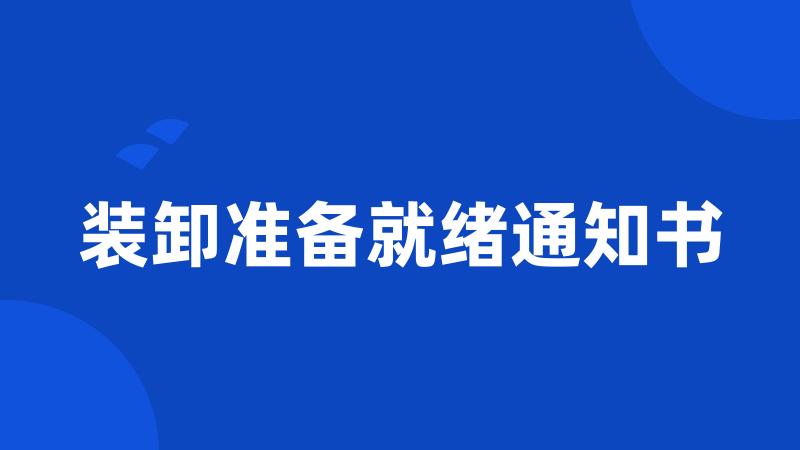 装卸准备就绪通知书